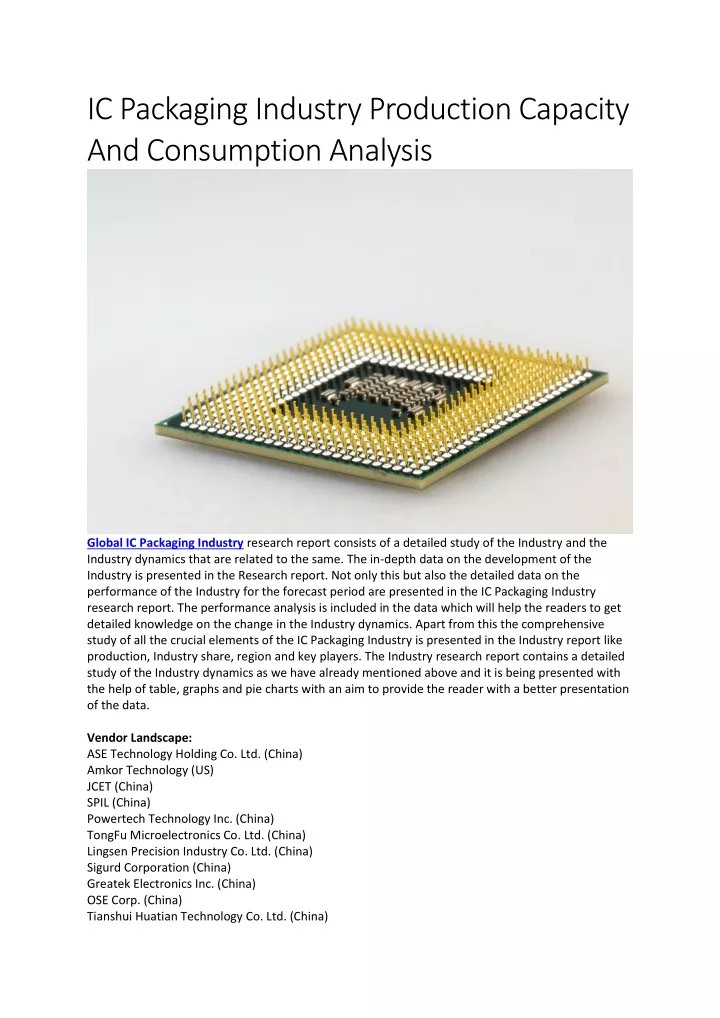 IC Packaging Industry Production Capacity And Consumption Analysis

Global IC Packaging Industry research report consists of a detailed study of the Industry and the Industry dynamics that are related to the same. The in-depth data on the development of the Industry is presented in the Research report. Not only this but also the detailed data on the performance of the Industry for the forecast period are presented in the IC Packaging Industry research report. The performance analysis is included in the data which will help the readers to get detailed knowledge on the change in the Industry dynamics. Apart from this the comprehensive study of all the crucial elements of the IC Packaging Industry is presented in the Industry report like production, Industry share, region and key players. The Industry research report contains a detailed study of the Industry dynamics as we have already mentioned above and it is being presented with the help of table, graphs and pie charts with an aim to provide the reader with a better presentation of the data.

Vendor Landscape:
ASE Technology Holding Co. Ltd. (China)
Amkor Technology (US)
JCET (China)
SPIL (China)
Powertech Technology Inc. (China)
TongFu Microelectronics Co. Ltd. (China)
Lingsen Precision Industry Co. Ltd. (China)
Sigurd Corporation (China)
Greatek Electronics Inc. (China)
OSE Corp. (China)
Tianshui Huatian Technology Co. Ltd. (China)